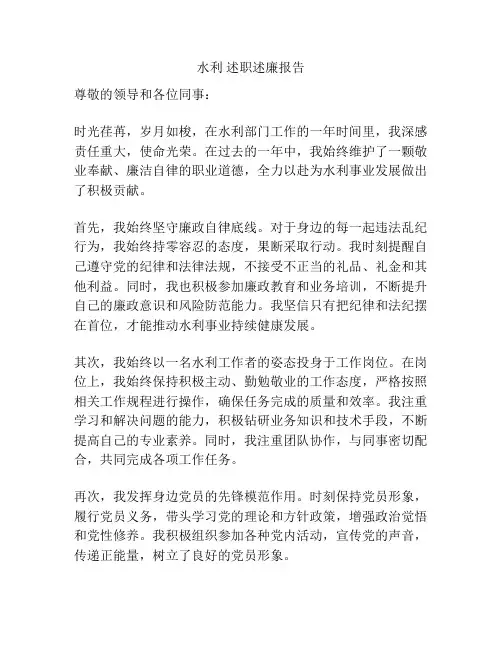 水利 述职述廉报告

尊敬的领导和各位同事：

时光荏苒，岁月如梭，在水利部门工作的一年时间里，我深感责任重大，使命光荣。在过去的一年中，我始终维护了一颗敬业奉献、廉洁自律的职业道德，全力以赴为水利事业发展做出了积极贡献。

首先，我始终坚守廉政自律底线。对于身边的每一起违法乱纪行为，我始终持零容忍的态度，果断采取行动。我时刻提醒自己遵守党的纪律和法律法规，不接受不正当的礼品、礼金和其他利益。同时，我也积极参加廉政教育和业务培训，不断提升自己的廉政意识和风险防范能力。我坚信只有把纪律和法纪摆在首位，才能推动水利事业持续健康发展。

其次，我始终以一名水利工作者的姿态投身于工作岗位。在岗位上，我始终保持积极主动、勤勉敬业的工作态度，严格按照相关工作规程进行操作，确保任务完成的质量和效率。我注重学习和解决问题的能力，积极钻研业务知识和技术手段，不断提高自己的专业素养。同时，我注重团队协作，与同事密切配合，共同完成各项工作任务。

再次，我发挥身边党员的先锋模范作用。时刻保持党员形象，履行党员义务，带头学习党的理论和方针政策，增强政治觉悟和党性修养。我积极组织参加各种党内活动，宣传党的声音，传递正能量，树立了良好的党员形象。